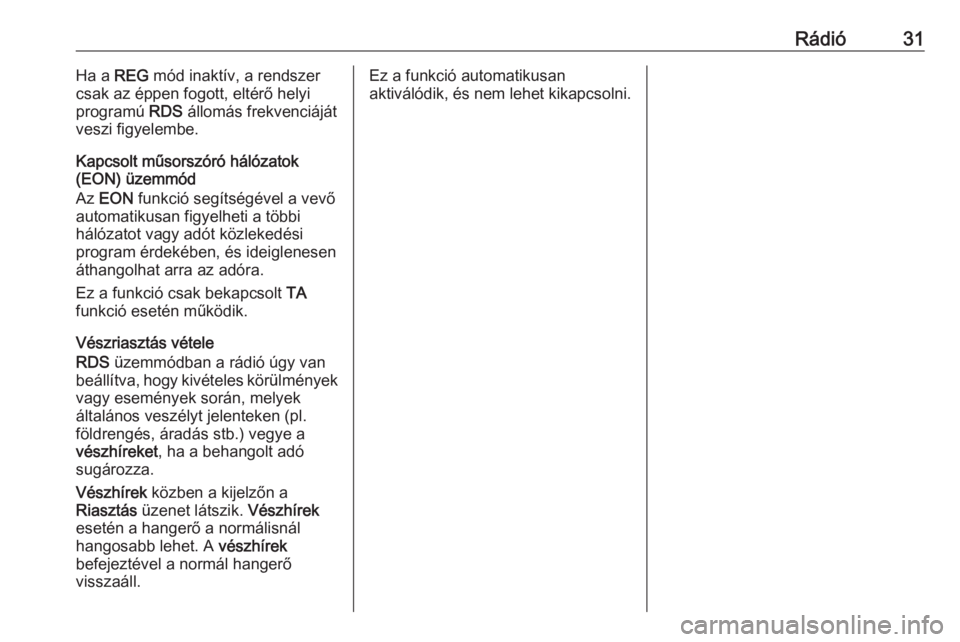 Rádió 31

Ha a REG mód inaktív, a rendszer csak az éppen fogott, eltérő helyi programú RDS állomás frekvenciáját veszi figyelembe.

Kapcsolt műsorszóró hálózatok (EON) üzemmód

Az EON funkció segítségével a vevő automatikusan figyelheti a többi hálózatot vagy adót közlekedési program érdekében, és ideiglenesen áthangolhat arra az adóra.

Ez a funkció csak bekapcsolt TA funkció esetén működik.

Vészriasztás vétele

RDS üzemmódban a rádió úgy van beállítva, hogy kivételes körülmények vagy események során, melyek általános veszélyt jelenteken (pl. földrengés, áradás stb.) vegye a vészhíreket, ha a behangolt adó sugározza.

Vészhírek közben a kijelzőn a Riasztás üzenet látszik. Vészhírek esetén a hangerő a normálisnál hangosabb lehet. A vészhírek befejeztével a normál hangerő visszaáll.

Ez a funkció automatikusan aktiválódik, és nem lehet kikapcsolni.

carmanualsonline.info